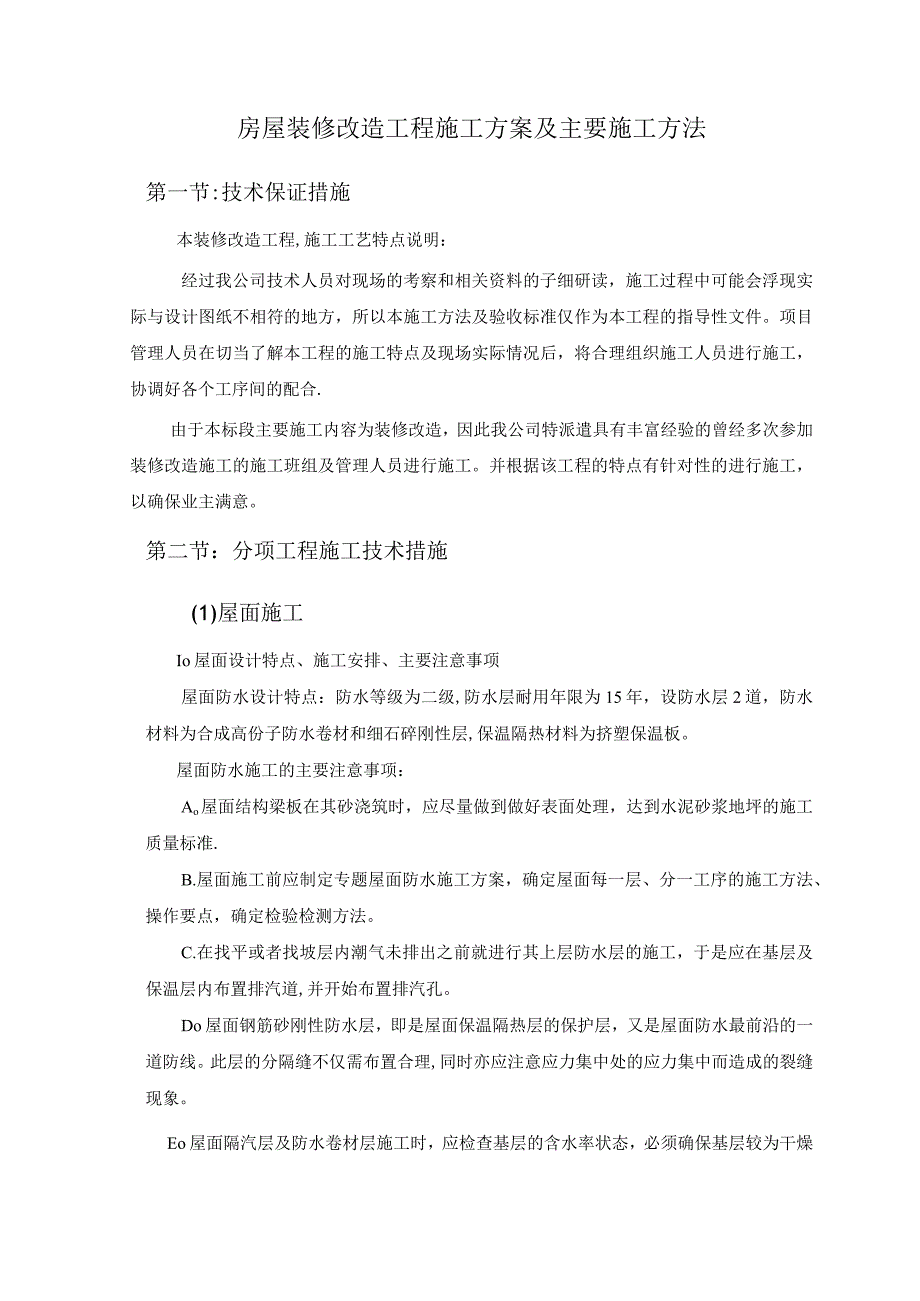 房屋装修改造工程施工方案及主要施工方法

第一节:技术保证措施

本装修改造工程,施工工艺特点说明:

经过我公司技术人员对现场的考察和相关资料的子细研读，施工过程中可能会浮现实际与设计图纸不相符的地方，所以本施工方法及验收标准仅作为本工程的指导性文件。项目管理人员在切当了解本工程的施工特点及现场实际情况后，将合理组织施工人员进行施工，协调好各个工序间的配合.

由于本标段主要施工内容为装修改造，因此我公司特派遣具有丰富经验的曾经多次参加装修改造施工的施工班组及管理人员进行施工。并根据该工程的特点有针对性的进行施工，以确保业主满意。

第二节：分项工程施工技术措施

(1)屋面施工

Io屋面设计特点、施工安排、主要注意事项

屋面防水设计特点：防水等级为二级,防水层耐用年限为15年，设防水层2道，防水材料为合成高份子防水卷材和细石碎刚性层,保温隔热材料为挤塑保温板。

屋面防水施工的主要注意事项：

A。屋面结构梁板在其砂浇筑时，应尽量做到做好表面处理，达到水泥砂浆地坪的施工质量标准.

B.屋面施工前应制定专题屋面防水施工方案，确定屋面每一层、分一工序的施工方法、操作要点，确定检验检测方法。

C.在找平或者找坡层内潮气未排出之前就进行其上层防水层的施工，于是应在基层及保温层内布置排汽道,并开始布置排汽孔。

Do屋面钢筋砂刚性防水层，即是屋面保温隔热层的保护层，又是屋面防水最前沿的一道防线。此层的分隔缝不仅需布置合理,同时亦应注意应力集中处的应力集中而造成的裂缝现象。

Eo屋面隔汽层及防水卷材层施工时，应检查基层的含水率状态，必须确保基层较为干燥